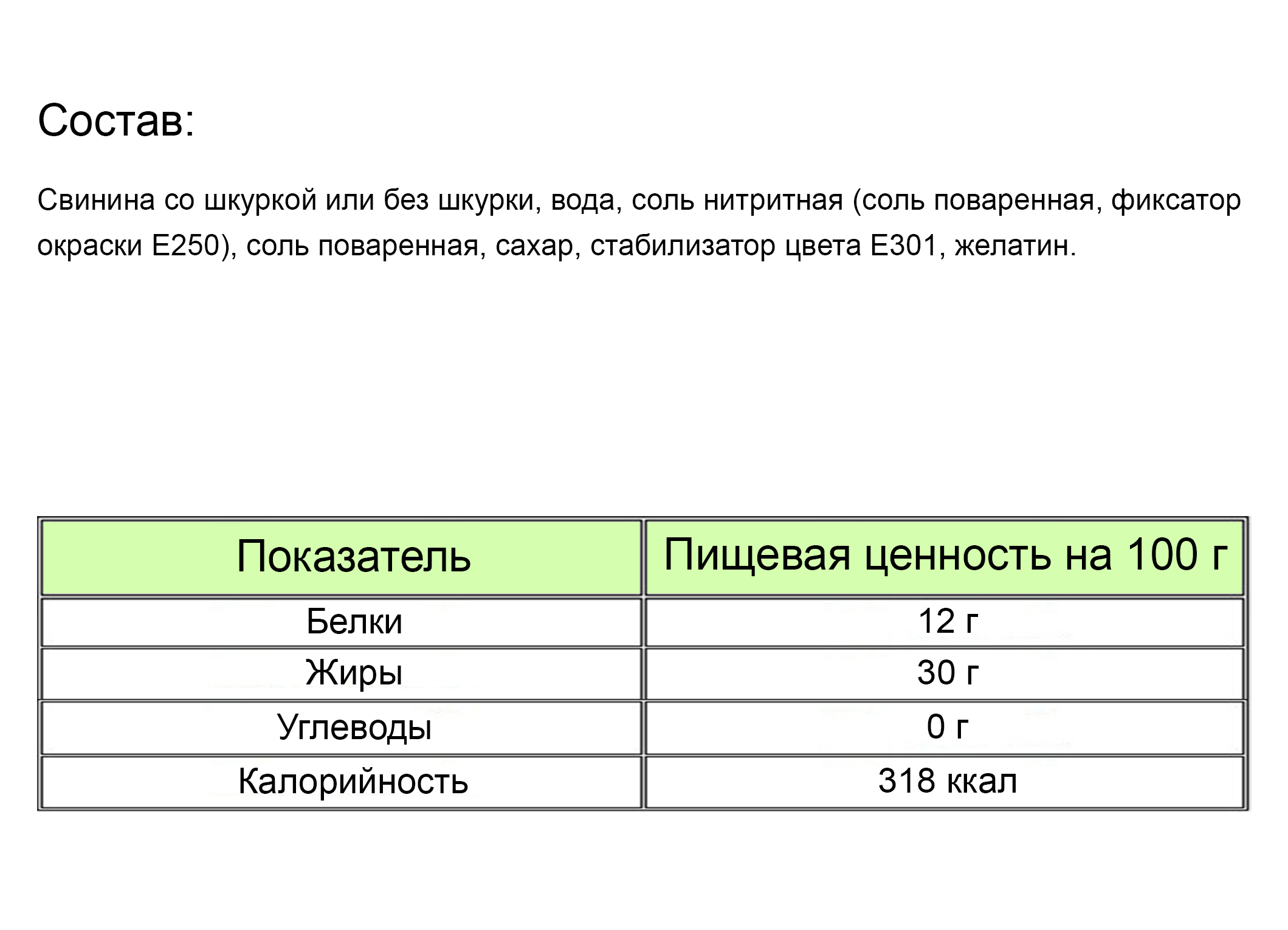 Состав:

Свинина со шкуркой или без шкурки, вода, соль нитритная (соль поваренная, фиксатор окраски Е250), соль поваренная, сахар, стабилизатор цвета Е301, желатин.

| Показатель | Пищевая ценность на 100 г |
|---|---|
| Белки | 12 г |
| Жиры | 30 г |
| Углеводы | 0 г |
| Калорийность | 318 ккал |